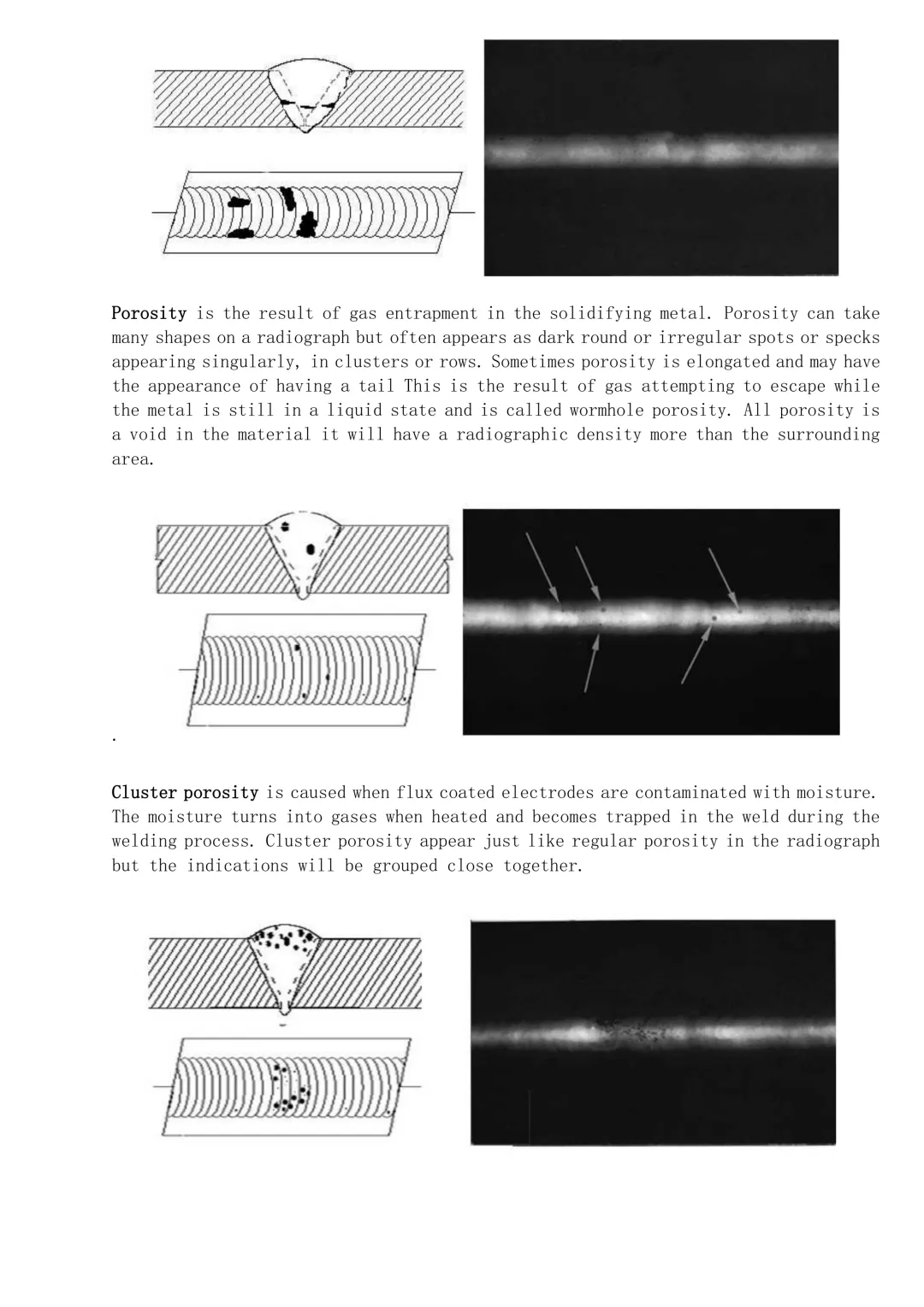 Porosity is the result of gas entrapment in the solidifying metal. Porosity can take many shapes on a radiograph but often appears as dark round or irregular spots or specks appearing singularly, in clusters or rows. Sometimes porosity is elongated and may have the appearance of having a tail This is the result of gas attempting to escape while the metal is still in a liquid state and is called wormhole porosity. All porosity is a void in the material it will have a radiographic density more than the surrounding area.

.

Cluster porosity is caused when flux coated electrodes are contaminated with moisture. The moisture turns into gases when heated and becomes trapped in the weld during the welding process. Cluster porosity appear just like regular porosity in the radiograph but the indications will be grouped close together.